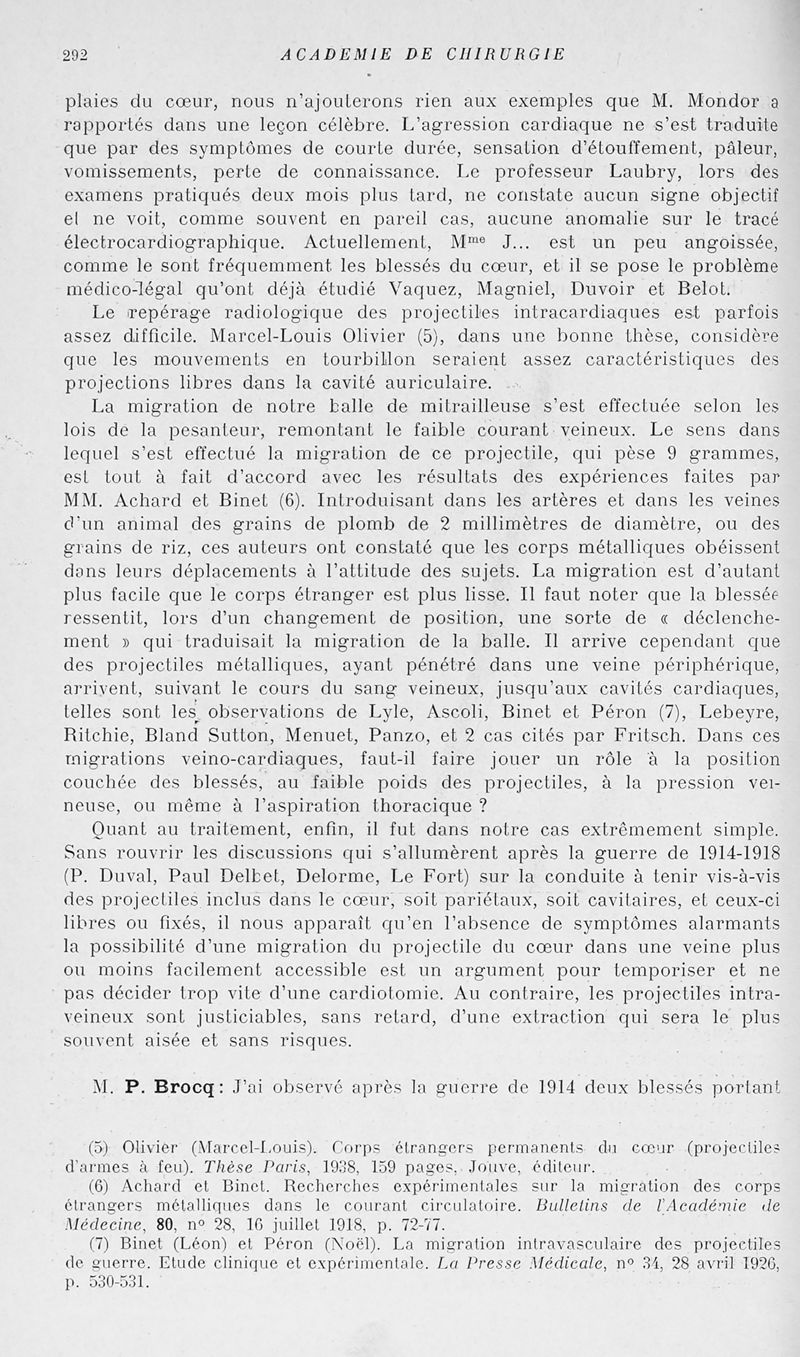 292 ACADEMIE DE CHIRURGIE

plaies du cœur, nous n'ajouterons rien aux exemples que M. Mondor a rapportés dans une leçon célèbre. L'agression cardiaque ne s'est traduite que par des symptômes de courte durée, sensation d'étouffement, pâleur, vomissements, perte de connaissance. Le professeur Laubry, lors des examens pratiqués deux mois plus tard, ne constate aucun signe objectif et ne voit, comme souvent en pareil cas, aucune anomalie sur le tracé électrocardiographique. Actuellement, M$^{me}$ J... est un peu angoissée, comme le sont fréquemment les blessés du cœur, et il se pose le problème médico-légal qu'ont déjà étudié Vaquez, Magniel, Duvoir et Belot.

Le repérage radiologique des projectiles intracardiaques est parfois assez difficile. Marcel-Louis Olivier (5), dans une bonne thèse, considère que les mouvements en tourbillon seraient assez caractéristiques des projections libres dans la cavité auriculaire.

La migration de notre balle de mitrailleuse s'est effectuée selon les lois de la pesanteur, remontant le faible courant veineux. Le sens dans lequel s'est effectué la migration de ce projectile, qui pèse 9 grammes, est tout à fait d'accord avec les résultats des expériences faites par MM. Achard et Binet (6). Introduisant dans les artères et dans les veines d'un animal des grains de plomb de 2 millimètres de diamètre, ou des grains de riz, ces auteurs ont constaté que les corps métalliques obéissent dans leurs déplacements à l'attitude des sujets. La migration est d'autant plus facile que le corps étranger est plus lisse. Il faut noter que la blessée ressentit, lors d'un changement de position, une sorte de « déclenchement » qui traduisait la migration de la balle. Il arrive cependant que des projectiles métalliques, ayant pénétré dans une veine périphérique, arrivent, suivant le cours du sang veineux, jusqu'aux cavités cardiaques, telles sont les observations de Lyle, Ascoli, Binet et Péron (7), Lebeyre, Ritchie, Bland Sutton, Menuet, Panzo, et 2 cas cités par Fritsch. Dans ces migrations veino-cardiaques, faut-il faire jouer un rôle à la position couchée des blessés, au faible poids des projectiles, à la pression veineuse, ou même à l'aspiration thoracique ?

Quant au traitement, enfin, il fut dans notre cas extrêmement simple. Sans rouvrir les discussions qui s'allumèrent après la guerre de 1914-1918 (P. Duval, Paul Delbet, Delorme, Le Fort) sur la conduite à tenir vis-à-vis des projectiles inclus dans le cœur, soit pariétaux, soit cavitaires, et ceux-ci libres ou fixés, il nous apparaît qu'en l'absence de symptômes alarmants la possibilité d'une migration du projectile du cœur dans une veine plus ou moins facilement accessible est un argument pour temporiser et ne pas décider trop vite d'une cardiotomie. Au contraire, les projectiles intraveineux sont justiciables, sans retard, d'une extraction qui sera le plus souvent aisée et sans risques.

M. P. Brocq : J'ai observé après la guerre de 1914 deux blessés portant

(5) Olivier (Marcel-Louis). Corps étrangers permanents du cœur (projectiles d'armes à feu). Thèse Paris, 1938, 159 pages, Jouve, éditeur.

(6) Achard et Binet. Recherches expérimentales sur la migration des corps étrangers métalliques dans le courant circulatoire. Bulletins de l'Académie de Médecine, 80, n° 28, 16 juillet 1918, p. 72-77.

(7) Binet (Léon) et Péron (Noël). La migration intravasculaire des projectiles de guerre. Etude clinique et expérimentale. La Presse Médicale, n° 34, 28 avril 1926, p. 530-531.